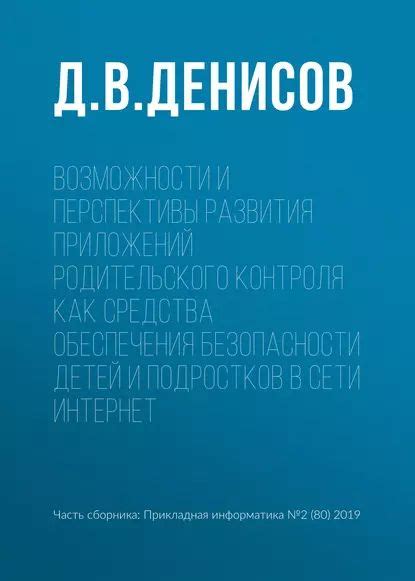 Д.В.ДЕНИСОВ

ВОЗМОЖНОСТИ И ПЕРСПЕКТИВЫ РАЗВИТИЯ ПРИЛОЖЕНИЙ РОДИТЕЛЬСКОГО КОНТРОЛЯ КАК СРЕДСТВА ОБЕСПЕЧЕНИЯ БЕЗОПАСНОСТИ ДЕТЕЙ И ПОДРОСТКОВ В СЕТИ ИНТЕРНЕТ

Часть сборника: Прикладная информатика №2 (80) 2019